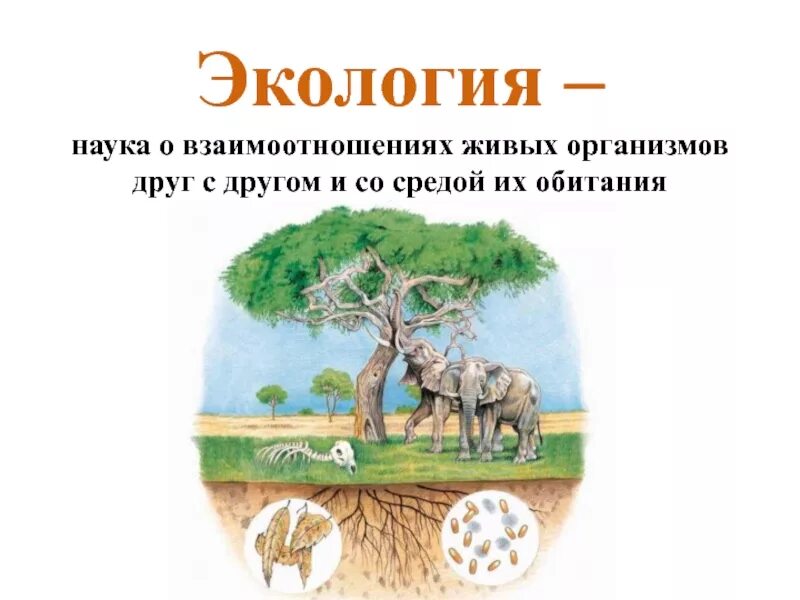 Экология –

наука о взаимоотношениях живых организмов друг с другом и со средой их обитания